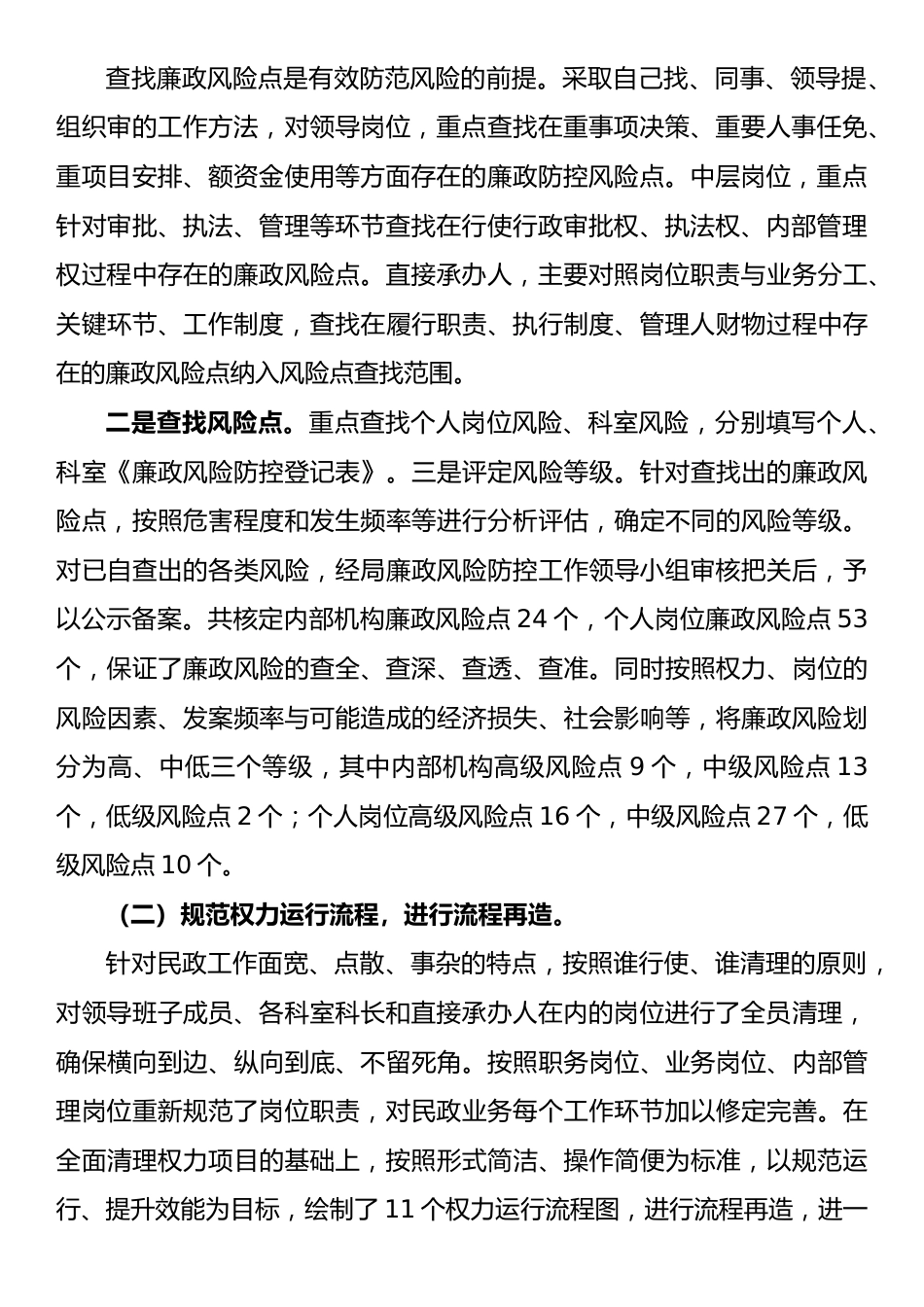 查找廉政风险点是有效防范风险的前提。采取自己找、同事、领导提、组织审的工作方法，对领导岗位，重点查找在重事项决策、重要人事任免、重项目安排、额资金使用等方面存在的廉政防控风险点。中层岗位，重点针对审批、执法、管理等环节查找在行使行政审批权、执法权、内部管理权过程中存在的廉政风险点。直接承办人，主要对照岗位职责与业务分工、关键环节、工作制度，查找在履行职责、执行制度、管理人财物过程中存在的廉政风险点纳入风险点查找范围。

二是查找风险点。重点查找个人岗位风险、科室风险，分别填写个人、科室《廉政风险防控登记表》。三是评定风险等级。针对查找出的廉政风险点，按照危害程度和发生频率等进行分析评估，确定不同的风险等级。对已自查出的各类风险，经局廉政风险防控工作领导小组审核把关后，予以公示备案。共核定内部机构廉政风险点 24 个，个人岗位廉政风险点 53 个，保证了廉政风险的查全、查深、查透、查准。同时按照权力、岗位的风险因素、发案频率与可能造成的经济损失、社会影响等，将廉政风险划分为高、中低三个等级，其中内部机构高级风险点 9 个，中级风险点 13 个，低级风险点 2 个；个人岗位高级风险点 16 个，中级风险点 27 个，低级风险点 10 个。

（二）规范权力运行流程，进行流程再造。

针对民政工作面宽、点散、事杂的特点，按照谁行使、谁清理的原则，对领导班子成员、各科室科长和直接承办人在内的岗位进行了全员清理，确保横向到边、纵向到底、不留死角。按照职务岗位、业务岗位、内部管理岗位重新规范了岗位职责，对民政业务每个工作环节加以修定完善。在全面清理权力项目的基础上，按照形式简洁、操作简便为标准，以规范运行、提升效能为目标，绘制了 11 个权力运行流程图，进行流程再造，进一